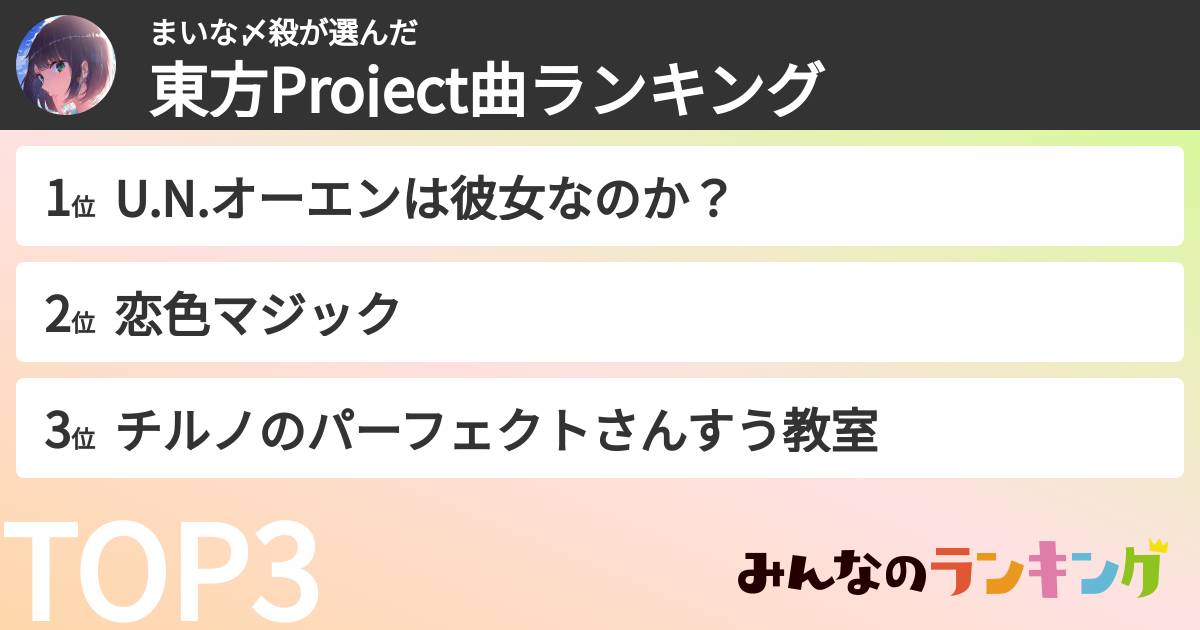 まいな〆殺が選んだ
東方Project曲ランキング

1位 U.N.オーエンは彼女なのか？

2位 恋色マジック

3位 チルノのパーフェクトさんすう教室

TOP3

みんなのランキング